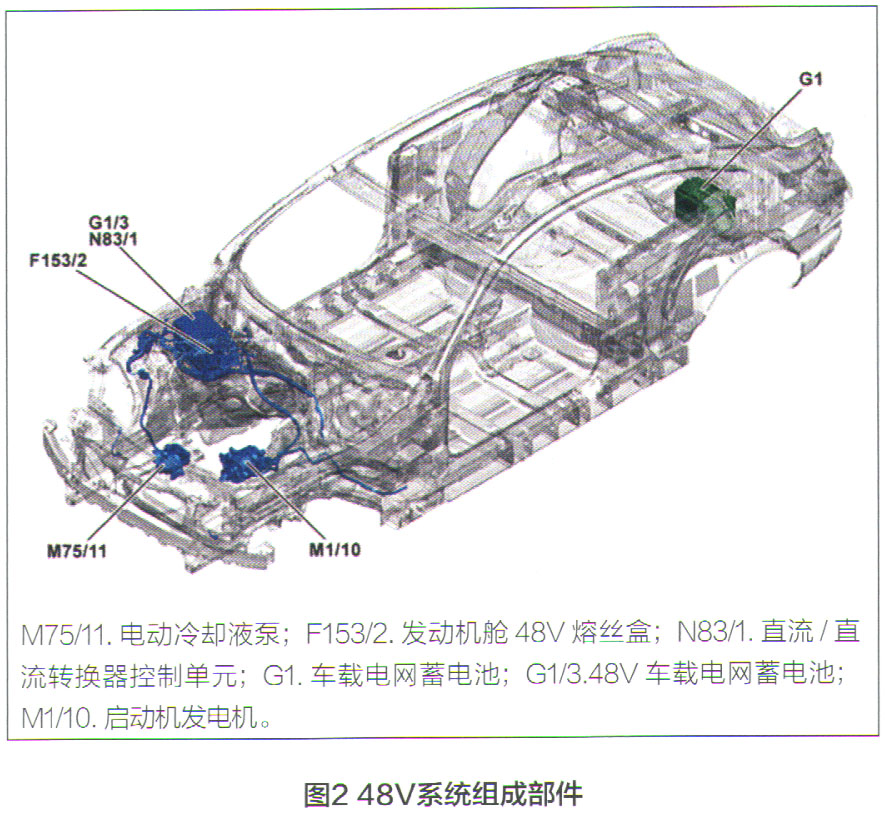 G1

G1/3
N83/1

F153/2

M75/11

M1/10

M75/11. 电动冷却液泵；F153/2. 发动机舱 48V 熔丝盒；N83/1. 直流 / 直流转换器控制单元；G1. 车载电网蓄电池；G1/3.48V 车载电网蓄电池；M1/10. 启动机发电机。

图2 48V系统组成部件